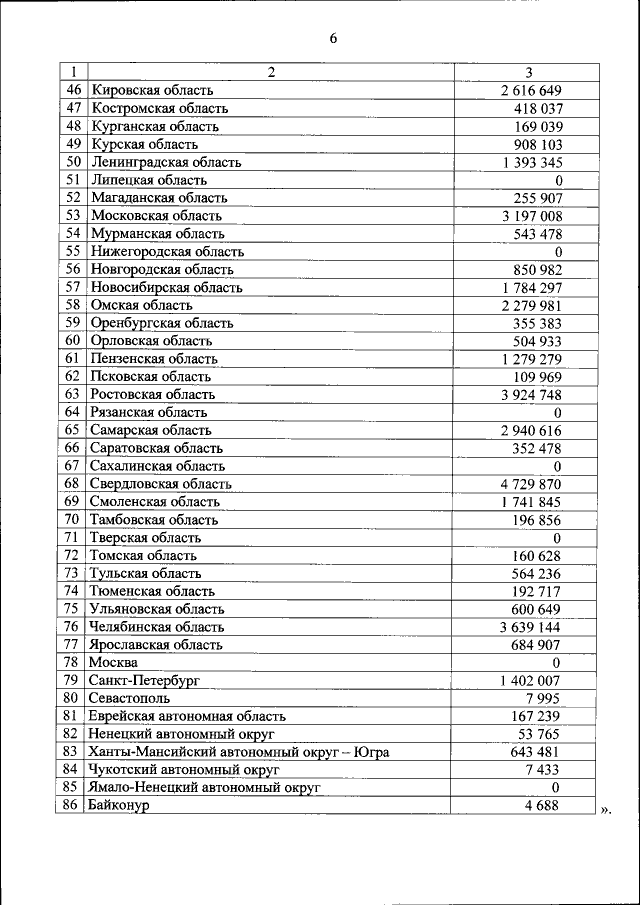 6

| 1 | 2 | 3 |
|---|---|---|
| 46 | Кировская область | 2 616 649 |
| 47 | Костромская область | 418 037 |
| 48 | Курганская область | 169 039 |
| 49 | Курская область | 908 103 |
| 50 | Ленинградская область | 1 393 345 |
| 51 | Липецкая область | 0 |
| 52 | Магаданская область | 255 907 |
| 53 | Московская область | 3 197 008 |
| 54 | Мурманская область | 543 478 |
| 55 | Нижегородская область | 0 |
| 56 | Новгородская область | 850 982 |
| 57 | Новосибирская область | 1 784 297 |
| 58 | Омская область | 2 279 981 |
| 59 | Оренбургская область | 355 383 |
| 60 | Орловская область | 504 933 |
| 61 | Пензенская область | 1 279 279 |
| 62 | Псковская область | 109 969 |
| 63 | Ростовская область | 3 924 748 |
| 64 | Рязанская область | 0 |
| 65 | Самарская область | 2 940 616 |
| 66 | Саратовская область | 352 478 |
| 67 | Сахалинская область | 0 |
| 68 | Свердловская область | 4 729 870 |
| 69 | Смоленская область | 1 741 845 |
| 70 | Тамбовская область | 196 856 |
| 71 | Тверская область | 0 |
| 72 | Томская область | 160 628 |
| 73 | Тульская область | 564 236 |
| 74 | Тюменская область | 192 717 |
| 75 | Ульяновская область | 600 649 |
| 76 | Челябинская область | 3 639 144 |
| 77 | Ярославская область | 684 907 |
| 78 | Москва | 0 |
| 79 | Санкт-Петербург | 1 402 007 |
| 80 | Севастополь | 7 995 |
| 81 | Еврейская автономная область | 167 239 |
| 82 | Ненецкий автономный округ | 53 765 |
| 83 | Ханты-Мансийский автономный округ – Югра | 643 481 |
| 84 | Чукотский автономный округ | 7 433 |
| 85 | Ямало-Ненецкий автономный округ | 0 |
| 86 | Байконур | 4 688 |

».